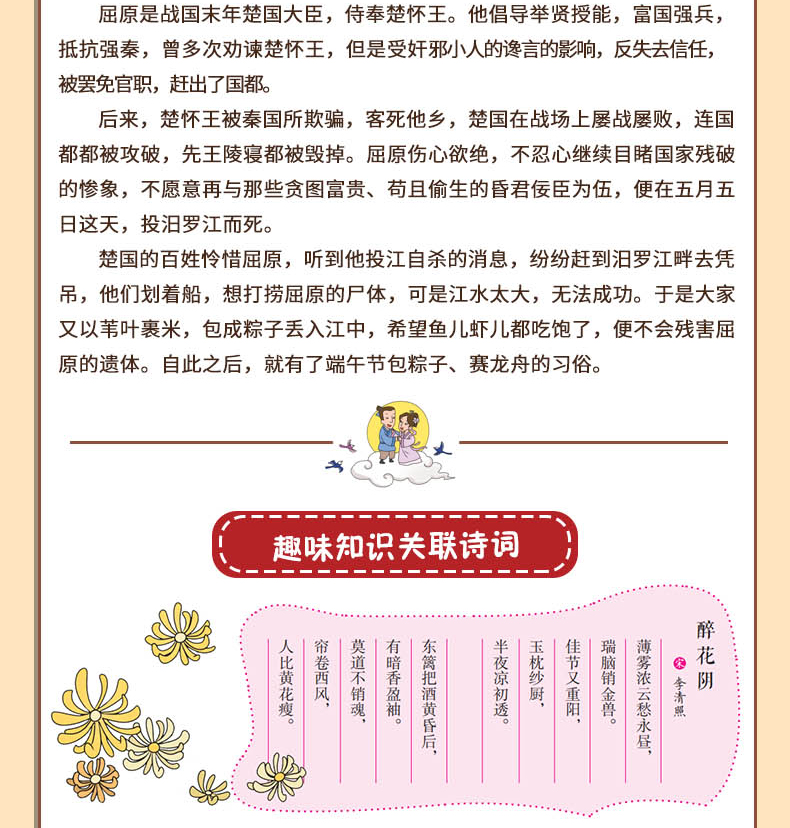 屈原是战国末年楚国大臣，侍奉楚怀王。他倡导举贤授能，富国强兵，抵抗强秦，曾多次劝谏楚怀王，但是受奸邪小人的谗言的影响，反失去信任，被罢免官职，赶出了国都。

后来，楚怀王被秦国所欺骗，客死他乡，楚国在战场上屡战屡败，连国都都被攻破，先王陵寝都被毁掉。屈原伤心欲绝，不忍心继续目睹国家残破的惨象，不愿意再与那些贪图富贵、苟且偷生的昏君佞臣为伍，便在五月五日这天，投汨罗江而死。

楚国的百姓怜惜屈原，听到他投江自杀的消息，纷纷赶到汨罗江畔去凭吊，他们划着船，想打捞屈原的尸体，可是江水太大，无法成功。于是大家又以苇叶裹米，包成粽子丢入江中，希望鱼儿虾儿都吃饱了，便不会残害屈原的遗体。自此之后，就有了端午节包粽子、赛龙舟的习俗。

趣味知识关联诗词

醉花阴

宋 李清照

薄雾浓云愁永昼，
瑞脑销金兽。
佳节又重阳，
玉枕纱厨，
半夜凉初透。

东篱把酒黄昏后，
有暗香盈袖。
莫道不销魂，
帘卷西风，
人比黄花瘦。